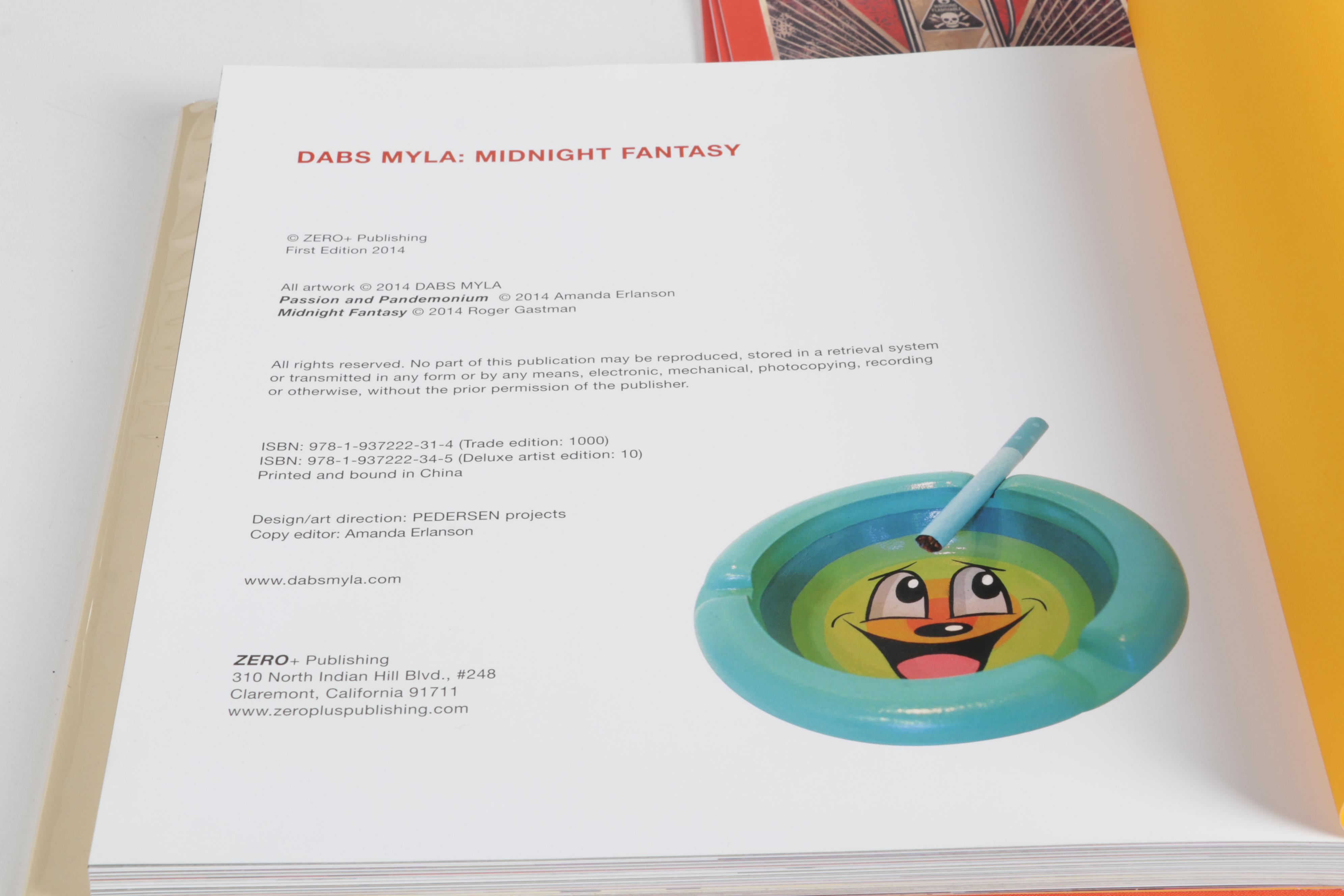 DABS MYLA: MIDNIGHT FANTASY

© ZERO+ Publishing
First Edition 2014

All artwork © 2014 DABS MYLA
Passion and Pandemonium © 2014 Amanda Erlanson
Midnight Fantasy © 2014 Roger Gastman

All rights reserved. No part of this publication may be reproduced, stored in a retrieval system or transmitted in any form or by any means, electronic, mechanical, photocopying, recording or otherwise, without the prior permission of the publisher.

ISBN: 978-1-937222-31-4 (Trade edition: 1000)
ISBN: 978-1-937222-34-5 (Deluxe artist edition: 10)
Printed and bound in China

Design/art direction: PEDERSEN projects
Copy editor: Amanda Erlanson

www.dabsmyla.com

ZERO+ Publishing
310 North Indian Hill Blvd., #248
Claremont, California 91711
www.zeropluspublishing.com